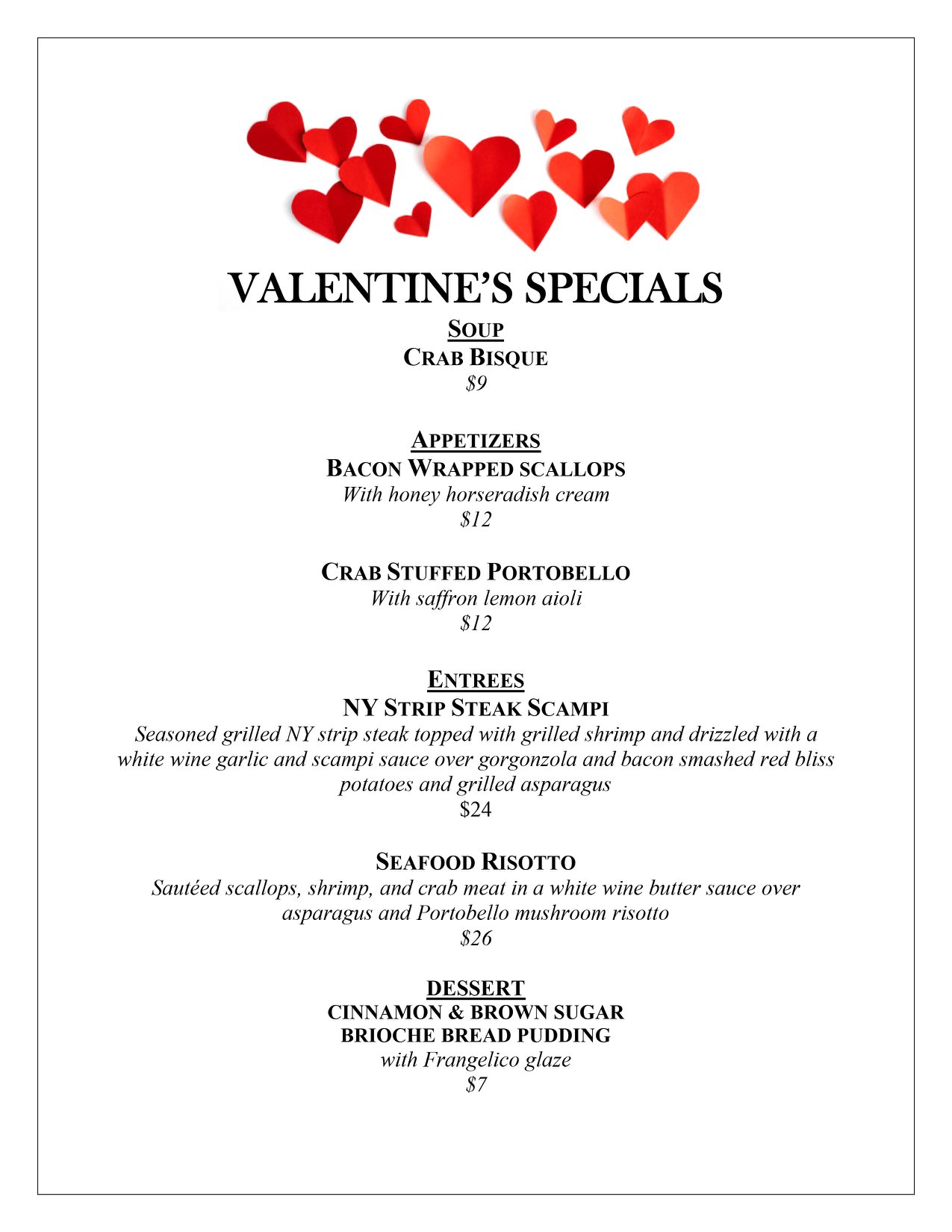 VALENTINE'S SPECIALS

SOUP
CRAB BISQUE
$9

APPETIZERS
BACON WRAPPED SCALLOPS
With honey horseradish cream
$12

CRAB STUFFED PORTOBELLO
With saffron lemon aioli
$12

ENTREES
NY STRIP STEAK SCAMPI
Seasoned grilled NY strip steak topped with grilled shrimp and drizzled with a white wine garlic and scampi sauce over gorgonzola and bacon smashed red bliss potatoes and grilled asparagus
$24

SEAFOOD RISOTTO
Sautéed scallops, shrimp, and crab meat in a white wine butter sauce over asparagus and Portobello mushroom risotto
$26

DESSERT
CINNAMON & BROWN SUGAR
BRIOCHE BREAD PUDDING
with Frangelico glaze
$7